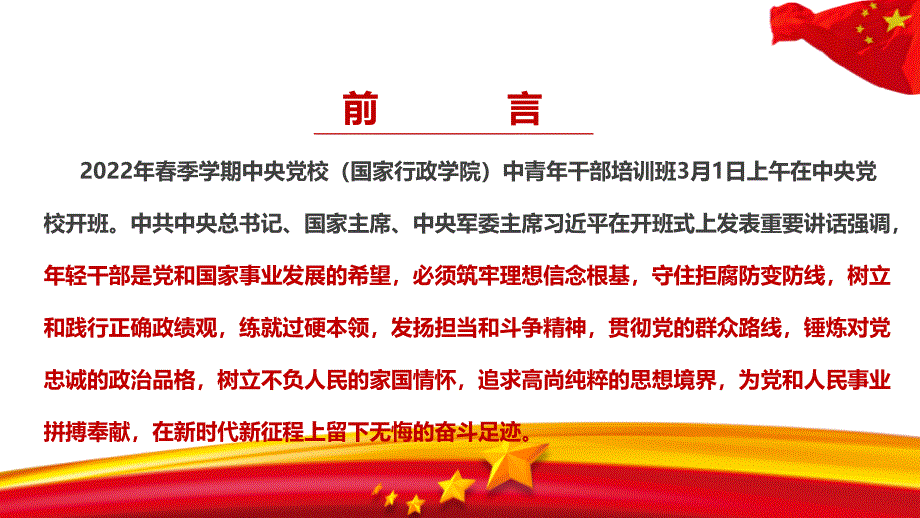 前　言

2022年春季学期中央党校（国家行政学院）中青年干部培训班3月1日上午在中央党校开班。中共中央总书记、国家主席、中央军委主席习近平在开班式上发表重要讲话强调，年轻干部是党和国家事业发展的希望，必须筑牢理想信念根基，守住拒腐防变防线，树立和践行正确政绩观，练就过硬本领，发扬担当和斗争精神，贯彻党的群众路线，锤炼对党忠诚的政治品格，树立不负人民的家国情怀，追求高尚纯粹的思想境界，为党和人民事业拼搏奉献，在新时代新征程上留下无悔的奋斗足迹。